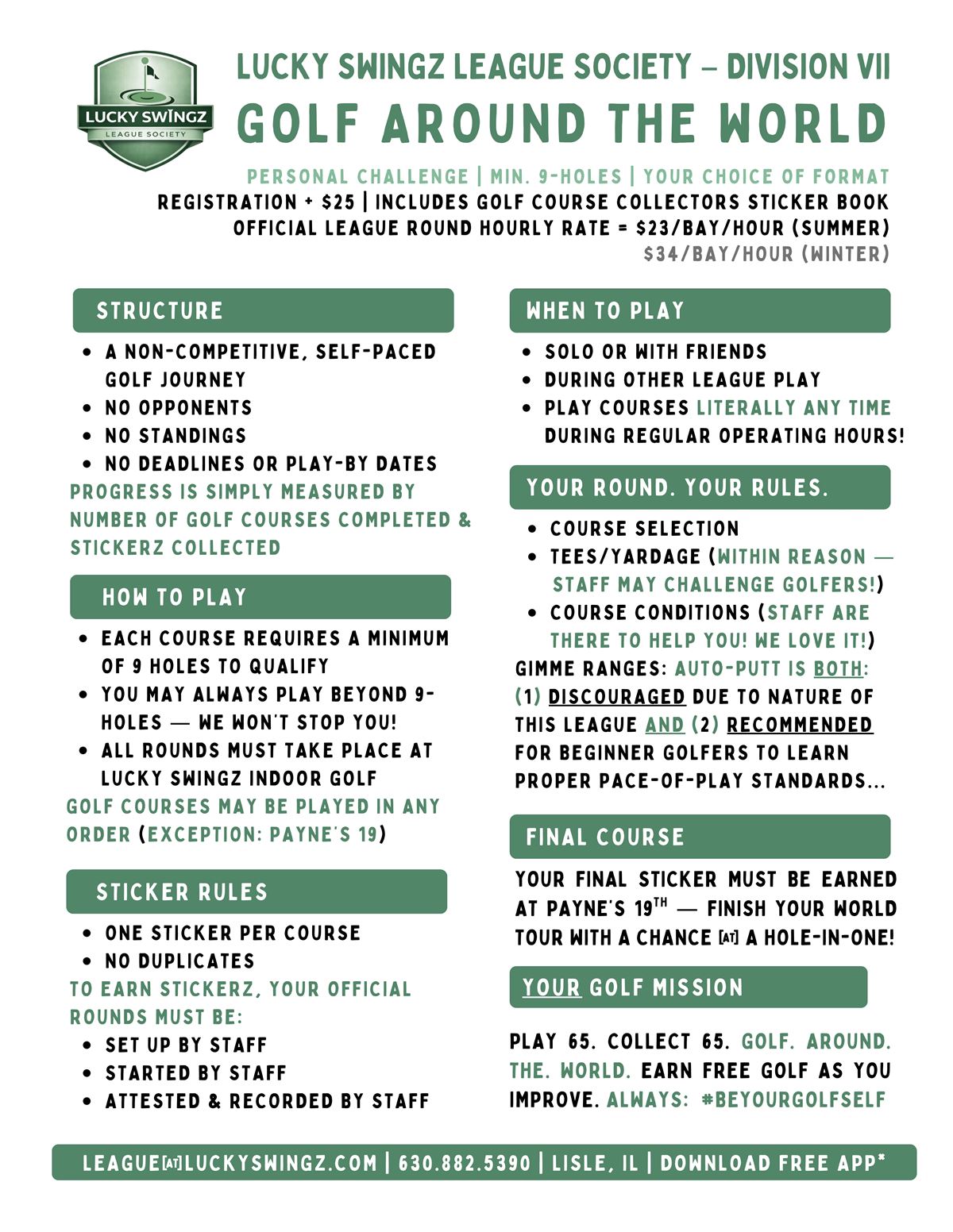 LUCKY SWINGZ
LEAGUE SOCIETY

LUCKY SWINGZ LEAGUE SOCIETY – DIVISION VII
GOLF AROUND THE WORLD

PERSONAL CHALLENGE | MIN. 9-HOLES | YOUR CHOICE OF FORMAT
REGISTRATION + $25 | INCLUDES GOLF COURSE COLLECTORS STICKER BOOK
OFFICIAL LEAGUE ROUND HOURLY RATE = $23/BAY/HOUR (SUMMER)
$34/BAY/HOUR (WINTER)

STRUCTURE
• A NON-COMPETITIVE, SELF-PACED GOLF JOURNEY
• NO OPPONENTS
• NO STANDINGS
• NO DEADLINES OR PLAY-BY DATES
PROGRESS IS SIMPLY MEASURED BY NUMBER OF GOLF COURSES COMPLETED & STICKERZ COLLECTED

HOW TO PLAY
• EACH COURSE REQUIRES A MINIMUM OF 9 HOLES TO QUALIFY
• YOU MAY ALWAYS PLAY BEYOND 9-HOLES — WE WON'T STOP YOU!
• ALL ROUNDS MUST TAKE PLACE AT LUCKY SWINGZ INDOOR GOLF
GOLF COURSES MAY BE PLAYED IN ANY ORDER (EXCEPTION: PAYNE'S 19)

STICKER RULES
• ONE STICKER PER COURSE
• NO DUPLICATES
TO EARN STICKERZ, YOUR OFFICIAL ROUNDS MUST BE:
• SET UP BY STAFF
• STARTED BY STAFF
• ATTESTED & RECORDED BY STAFF

WHEN TO PLAY
• SOLO OR WITH FRIENDS
• DURING OTHER LEAGUE PLAY
• PLAY COURSES LITERALLY ANY TIME DURING REGULAR OPERATING HOURS!

YOUR ROUND. YOUR RULES.
• COURSE SELECTION
• TEES/YARDAGE (WITHIN REASON — STAFF MAY CHALLENGE GOLFERS!)
• COURSE CONDITIONS (STAFF ARE THERE TO HELP YOU! WE LOVE IT!)
GIMME RANGES: AUTO-PUTT IS BOTH: (1) DISCOURAGED DUE TO NATURE OF THIS LEAGUE AND (2) RECOMMENDED FOR BEGINNER GOLFERS TO LEARN PROPER PACE-OF-PLAY STANDARDS...

FINAL COURSE
YOUR FINAL STICKER MUST BE EARNED AT PAYNE'S 19$^{TH}$ — FINISH YOUR WORLD TOUR WITH A CHANCE [AT] A HOLE-IN-ONE!

YOUR GOLF MISSION
PLAY 65. COLLECT 65. GOLF. AROUND. THE. WORLD. EARN FREE GOLF AS YOU IMPROVE. ALWAYS: #BEYOURGOLFSELF

LEAGUE[AT]LUCKYSWINGZ.COM | 630.882.5390 | LISLE, IL | DOWNLOAD FREE APP*